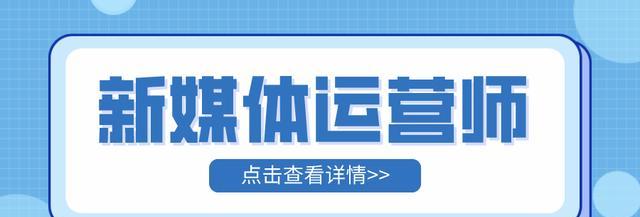 新媒体运营师

点击查看详情>>